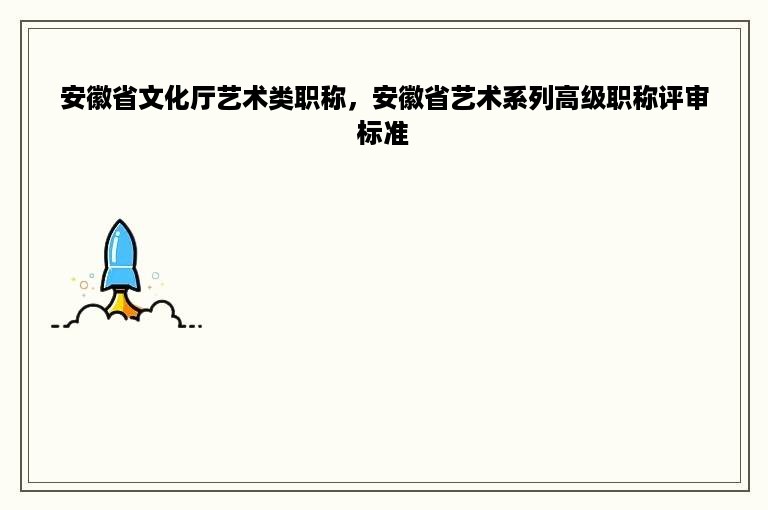 安徽省文化厅艺术类职称，安徽省艺术系列高级职称评审标准